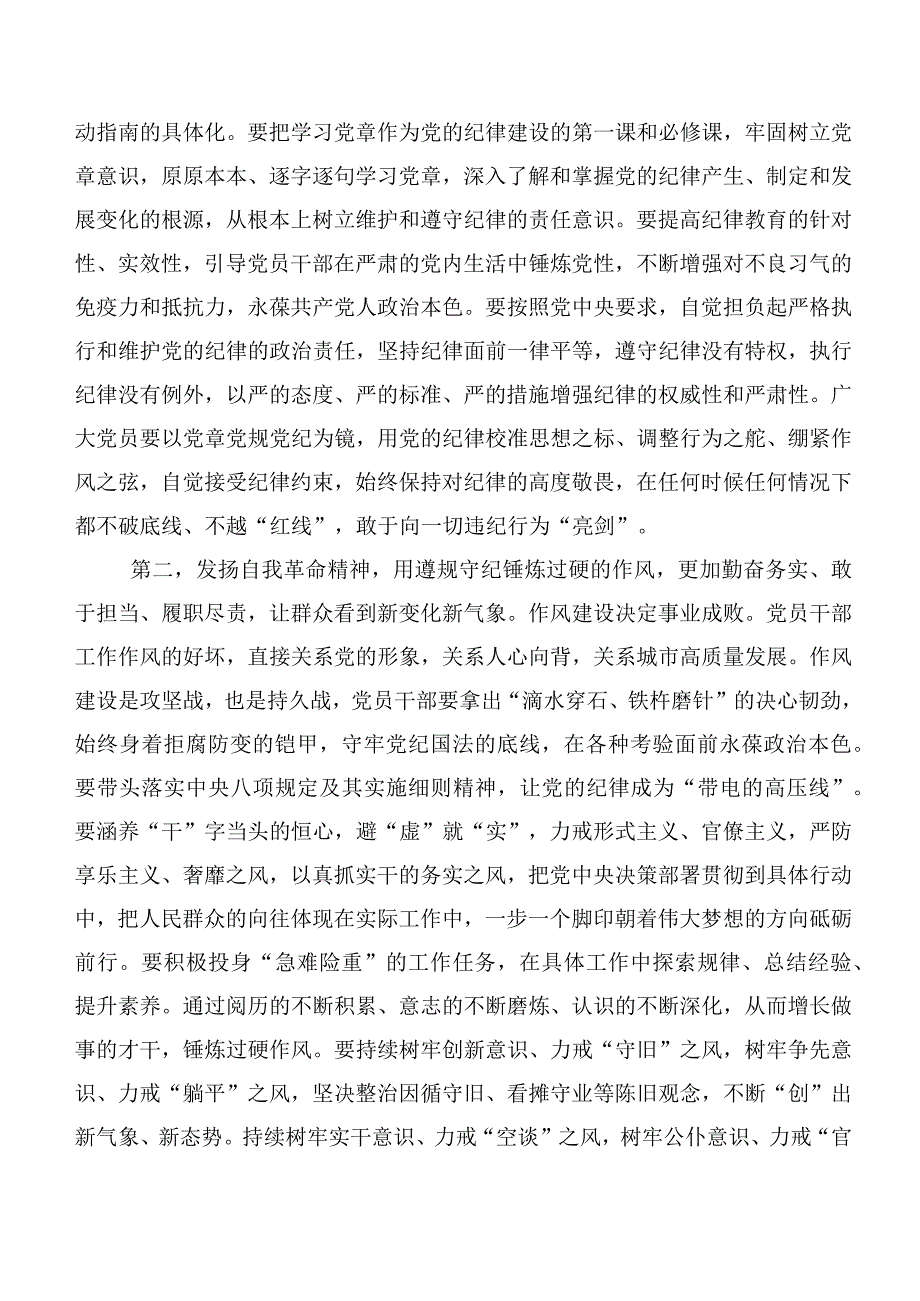 动指南的具体化。要把学习党章作为党的纪律建设的第一课和必修课，牢固树立党章意识，原原本本、逐字逐句学习党章，深入了解和掌握党的纪律产生、制定和发展变化的根源，从根本上树立维护和遵守纪律的责任意识。要提高纪律教育的针对性、实效性，引导党员干部在严肃的党内生活中锤炼党性，不断增强对不良习气的免疫力和抵抗力，永葆共产党人政治本色。要按照党中央要求，自觉担负起严格执行和维护党的纪律的政治责任，坚持纪律面前一律平等，遵守纪律没有特权，执行纪律没有例外，以严的态度、严的标准、严的措施增强纪律的权威性和严肃性。广大党员要以党章党规党纪为镜，用党的纪律校准思想之标、调整行为之舵、绷紧作风之弦，自觉接受纪律约束，始终保持对纪律的高度敬畏，在任何时候任何情况下都不破底线、不越“红线”，敢于向一切违纪行为“亮剑”。

第二，发扬自我革命精神，用遵规守纪锤炼过硬的作风，更加勤奋务实、敢于担当、履职尽责，让群众看到新变化新气象。作风建设决定事业成败。党员干部工作作风的好坏，直接关系党的形象，关系人心向背，关系城市高质量发展。作风建设是攻坚战，也是持久战，党员干部要拿出“滴水穿石、铁杵磨针”的决心韧劲，始终身着拒腐防变的铠甲，守牢党纪国法的底线，在各种考验面前永葆政治本色。要带头落实中央八项规定及其实施细则精神，让党的纪律成为“带电的高压线”。要涵养“干”字当头的恒心，避“虚”就“实”，力戒形式主义、官僚主义，严防享乐主义、奢靡之风，以真抓实干的务实之风，把党中央决策部署贯彻到具体行动中，把人民群众的向往体现在实际工作中，一步一个脚印朝着伟大梦想的方向砥砺前行。要积极投身“急难险重”的工作任务，在具体工作中探索规律、总结经验、提升素养。通过阅历的不断积累、意志的不断磨炼、认识的不断深化，从而增长做事的才干，锤炼过硬作风。要持续树牢创新意识、力戒“守旧”之风，树牢争先意识、力戒“躺平”之风，坚决整治因循守旧、看摊守业等陈旧观念，不断“创”出新气象、新态势。持续树牢实干意识、力戒“空谈”之风，树牢公仆意识、力戒“官